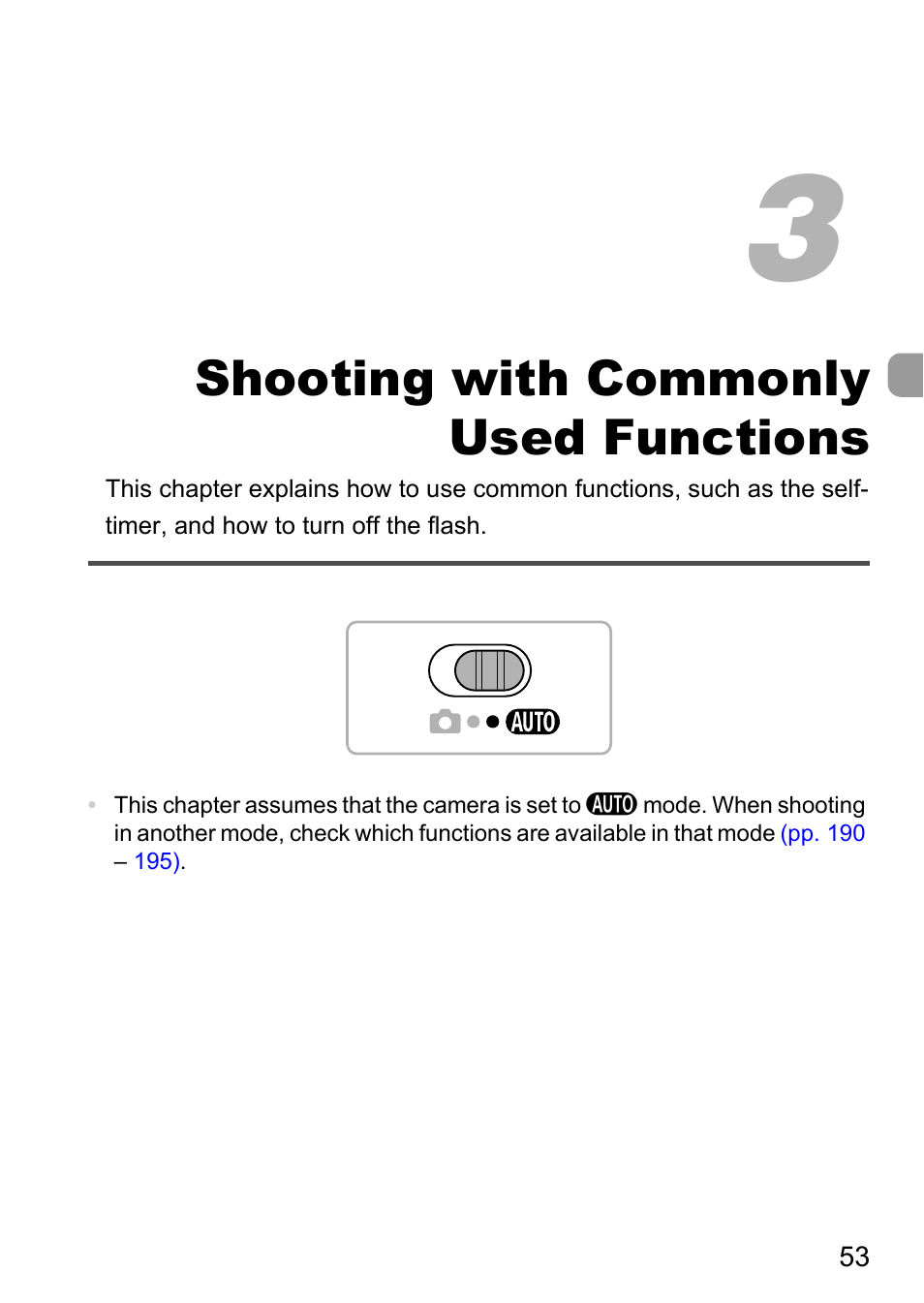 3

Shooting with Commonly Used Functions

This chapter explains how to use common functions, such as the self-timer, and how to turn off the flash.

AUTO

• This chapter assumes that the camera is set to AUTO mode. When shooting in another mode, check which functions are available in that mode (pp. 190 – 195).

53